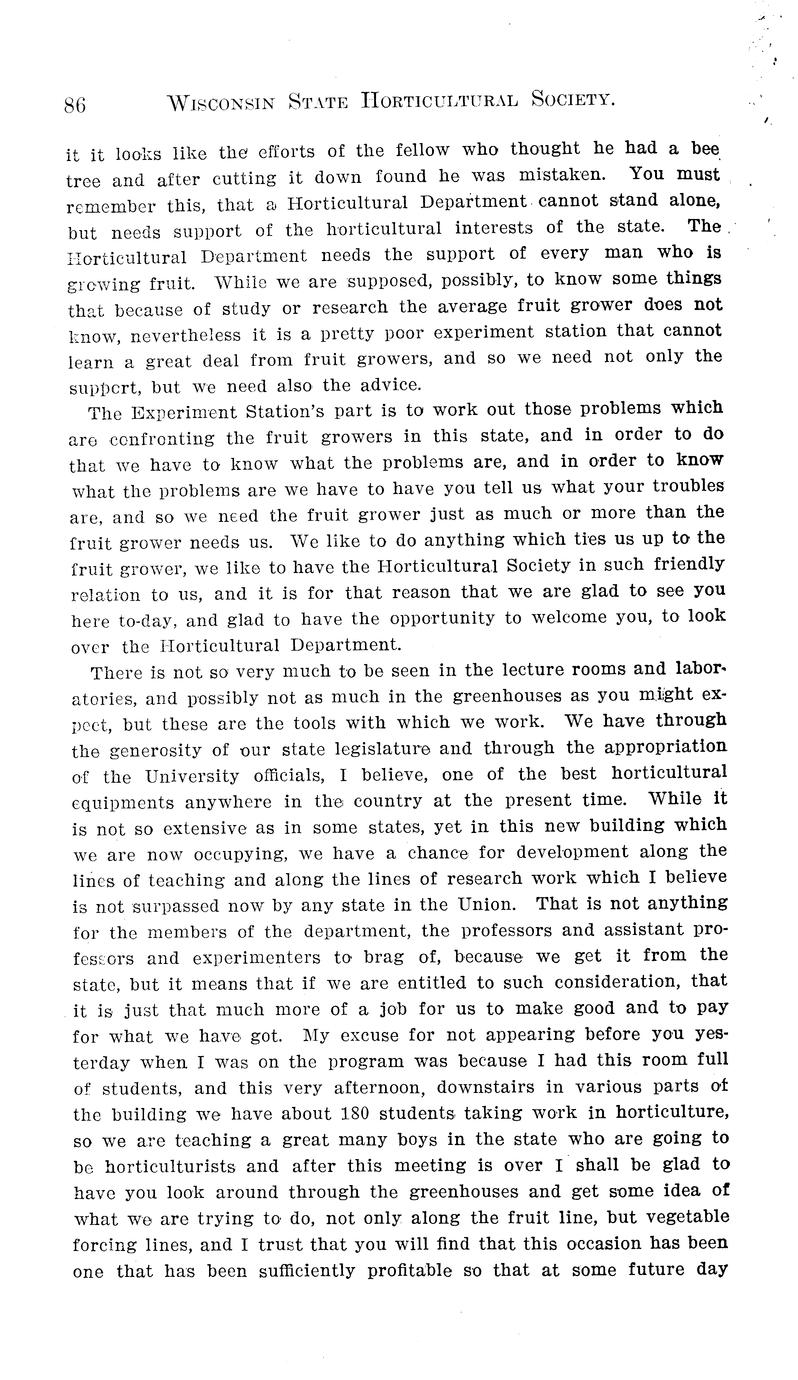 86 WISCONSIN STATE HORTICULTURAL SOCIETY.

it it looks like the efforts of the fellow who thought he had a bee tree and after cutting it down found he was mistaken. You must remember this, that a Horticultural Department cannot stand alone, but needs support of the horticultural interests of the state. The Horticultural Department needs the support of every man who is growing fruit. While we are supposed, possibly, to know some things that because of study or research the average fruit grower does not know, nevertheless it is a pretty poor experiment station that cannot learn a great deal from fruit growers, and so we need not only the support, but we need also the advice.

The Experiment Station's part is to work out those problems which are confronting the fruit growers in this state, and in order to do that we have to know what the problems are, and in order to know what the problems are we have to have you tell us what your troubles are, and so we need the fruit grower just as much or more than the fruit grower needs us. We like to do anything which ties us up to the fruit grower, we like to have the Horticultural Society in such friendly relation to us, and it is for that reason that we are glad to see you here to-day, and glad to have the opportunity to welcome you, to look over the Horticultural Department.

There is not so very much to be seen in the lecture rooms and laboratories, and possibly not as much in the greenhouses as you might expect, but these are the tools with which we work. We have through the generosity of our state legislature and through the appropriation of the University officials, I believe, one of the best horticultural equipments anywhere in the country at the present time. While it is not so extensive as in some states, yet in this new building which we are now occupying, we have a chance for development along the lines of teaching and along the lines of research work which I believe is not surpassed now by any state in the Union. That is not anything for the members of the department, the professors and assistant professors and experimenters to brag of, because we get it from the state, but it means that if we are entitled to such consideration, that it is just that much more of a job for us to make good and to pay for what we have got. My excuse for not appearing before you yesterday when I was on the program was because I had this room full of students, and this very afternoon, downstairs in various parts of the building we have about 180 students taking work in horticulture, so we are teaching a great many boys in the state who are going to be horticulturists and after this meeting is over I shall be glad to have you look around through the greenhouses and get some idea of what we are trying to do, not only along the fruit line, but vegetable forcing lines, and I trust that you will find that this occasion has been one that has been sufficiently profitable so that at some future day